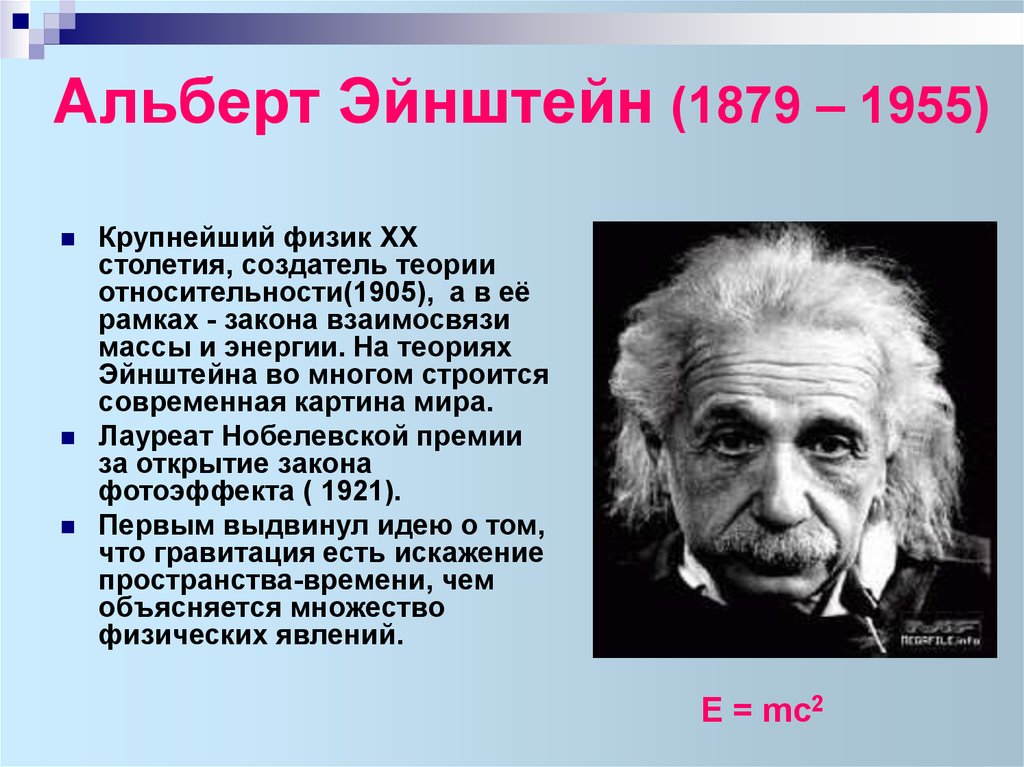 Альберт Эйнштейн (1879 – 1955)

Крупнейший физик XX столетия, создатель теории относительности(1905), а в её рамках - закона взаимосвязи массы и энергии. На теориях Эйнштейна во многом строится современная картина мира.

Лауреат Нобелевской премии за открытие закона фотоэффекта ( 1921).

Первым выдвинул идею о том, что гравитация есть искажение пространства-времени, чем объясняется множество физических явлений.

MEGAFILE.info

$E = mc^2$